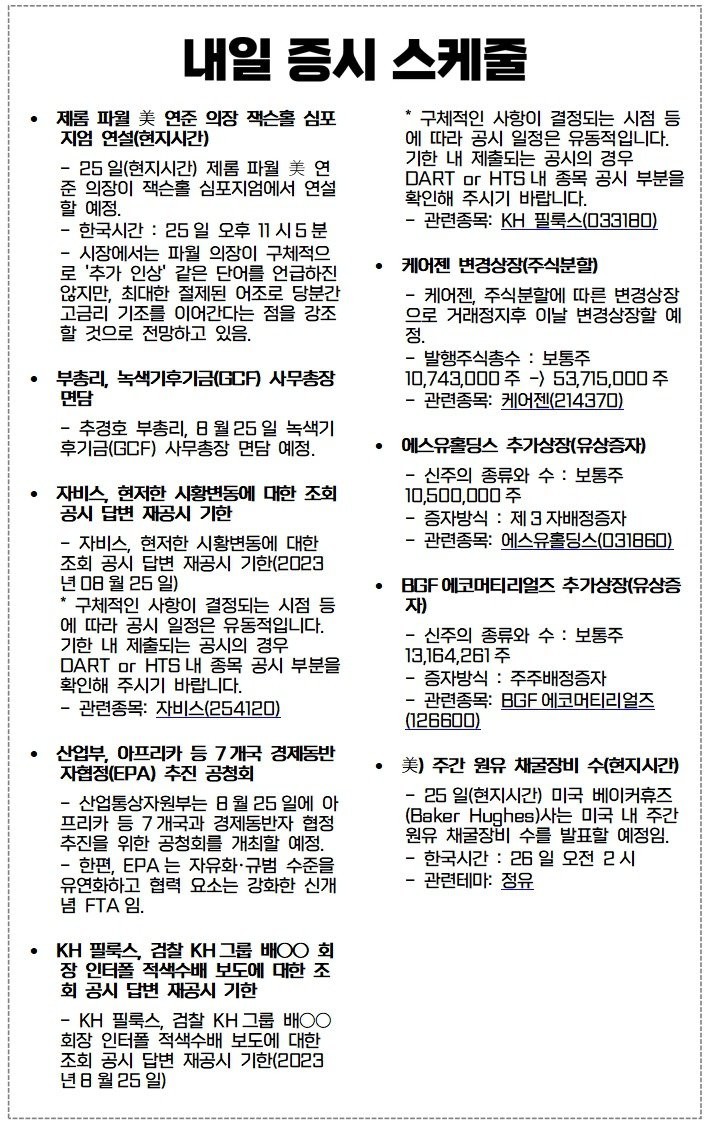 내일 증시 스케줄

• 제롬 파월 美 연준 의장 잭슨홀 심포지엄 연설(현지시간)

- 25 일(현지시간) 제롬 파월 美 연준 의장이 잭슨홀 심포지엄에서 연설할 예정.
- 한국시간 : 25 일 오후 11 시 5 분
- 시장에서는 파월 의장이 구체적으로 '추가 인상' 같은 단어를 언급하진 않지만, 최대한 절제된 어조로 당분간 고금리 기조를 이어간다는 점을 강조할 것으로 전망하고 있음.

• 부총리, 녹색기후기금(GCF) 사무총장 면담

- 추경호 부총리, 8 월 25 일 녹색기후기금(GCF) 사무총장 면담 예정.

• 자비스, 현저한 시황변동에 대한 조회 공시 답변 재공시 기한

- 자비스, 현저한 시황변동에 대한 조회 공시 답변 재공시 기한(2023 년 08 월 25 일)
* 구체적인 사항이 결정되는 시점 등에 따라 공시 일정은 유동적입니다. 기한 내 제출되는 공시의 경우 DART or HTS 내 종목 공시 부분을 확인해 주시기 바랍니다.
- 관련종목: 자비스(254120)

• 산업부, 아프리카 등 7 개국 경제동반자협정(EPA) 추진 공청회

- 산업통상자원부는 8 월 25 일에 아프리카 등 7 개국과 경제동반자 협정 추진을 위한 공청회를 개최할 예정.
- 한편, EPA 는 자유화·규범 수준을 유연화하고 협력 요소는 강화한 신개념 FTA 임.

• KH 필룩스, 검찰 KH 그룹 배○○ 회장 인터폴 적색수배 보도에 대한 조회 공시 답변 재공시 기한

- KH 필룩스, 검찰 KH 그룹 배○○ 회장 인터폴 적색수배 보도에 대한 조회 공시 답변 재공시 기한(2023 년 8 월 25 일)
* 구체적인 사항이 결정되는 시점 등에 따라 공시 일정은 유동적입니다. 기한 내 제출되는 공시의 경우 DART or HTS 내 종목 공시 부분을 확인해 주시기 바랍니다.
- 관련종목: KH 필룩스(033180)

• 케어젠 변경상장(주식분할)

- 케어젠, 주식분할에 따른 변경상장으로 거래정지후 이날 변경상장할 예정.
- 발행주식총수 : 보통주 10,743,000 주 -> 53,715,000 주
- 관련종목: 케어젠(214370)

• 에스유홀딩스 추가상장(유상증자)

- 신주의 종류와 수 : 보통주 10,500,000 주
- 증자방식 : 제 3 자배정증자
- 관련종목: 에스유홀딩스(031860)

• BGF 에코머티리얼즈 추가상장(유상증자)

- 신주의 종류와 수 : 보통주 13,164,261 주
- 증자방식 : 주주배정증자
- 관련종목: BGF 에코머티리얼즈(126600)

• 美) 주간 원유 채굴장비 수(현지시간)

- 25 일(현지시간) 미국 베이커휴즈(Baker Hughes)사는 미국 내 주간 원유 채굴장비 수를 발표할 예정임.
- 한국시간 : 26 일 오전 2 시
- 관련테마: 정유